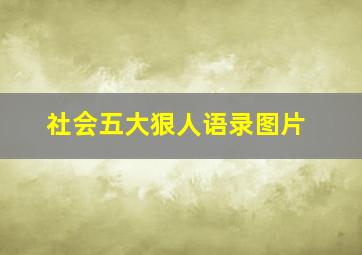 社会五大狠人语录图片